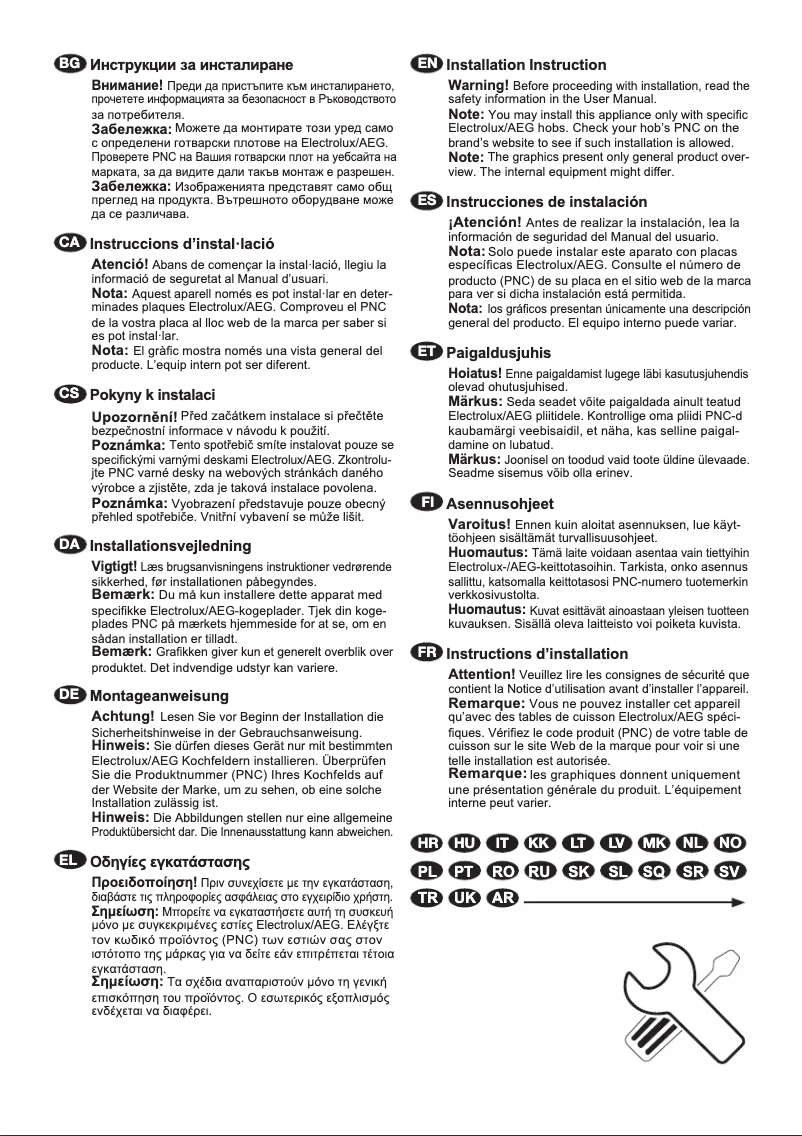 BG Инструкции за инсталиране

Внимание! Преди да пристъпите към инсталирането, прочетете информацията за безопасност в Ръководството за потребителя.
Забележка: Можете да монтирате този уред само с определени готварски плотове на Electrolux/AEG. Проверете PNC на Вашия готварски плот на уебсайта на марката, за да видите дали такъв монтаж е разрешен.
Забележка: Изображенията представят само общ преглед на продукта. Вътрешното оборудване може да се различава.

CA Instruccions d'instal·lació

Atenció! Abans de començar la instal·lació, llegiu la informació de seguretat al Manual d'usuari.
Nota: Aquest aparell només es pot instal·lar en determinades plaques Electrolux/AEG. Comproveu el PNC de la vostra placa al lloc web de la marca per saber si es pot instal·lar.
Nota: El gràfic mostra només una vista general del producte. L'equip intern pot ser diferent.

CS Pokyny k instalaci

Upozornění! Před začátkem instalace si přečtěte bezpečnostní informace v návodu k použití.
Poznámka: Tento spotřebič smíte instalovat pouze se specifickými varnými deskami Electrolux/AEG. Zkontrolujte PNC varné desky na webových stránkách daného výrobce a zjistěte, zda je taková instalace povolena.
Poznámka: Vyobrazení představuje pouze obecný přehled spotřebiče. Vnitřní vybavení se může lišit.

DA Installationsvejledning

Vigtigt! Læs brugsanvisningens instruktioner vedrørende sikkerhed, før installationen påbegyndes.
Bemærk: Du må kun installere dette apparat med specifikke Electrolux/AEG-kogeplader. Tjek din kogeplades PNC på mærkets hjemmeside for at se, om en sådan installation er tilladt.
Bemærk: Grafikken giver kun et generelt overblik over produktet. Det indvendige udstyr kan variere.

DE Montageanweisung

Achtung! Lesen Sie vor Beginn der Installation die Sicherheitshinweise in der Gebrauchsanweisung.
Hinweis: Sie dürfen dieses Gerät nur mit bestimmten Electrolux/AEG Kochfeldern installieren. Überprüfen Sie die Produktnummer (PNC) Ihres Kochfelds auf der Website der Marke, um zu sehen, ob eine solche Installation zulässig ist.
Hinweis: Die Abbildungen stellen nur eine allgemeine Produktübersicht dar. Die Innenausstattung kann abweichen.

EL Οδηγίες εγκατάστασης

Προειδοποίηση! Πριν συνεχίσετε με την εγκατάσταση, διαβάστε τις πληροφορίες ασφάλειας στο εγχειρίδιο χρήστη.
Σημείωση: Μπορείτε να εγκαταστήσετε αυτή τη συσκευή μόνο με συγκεκριμένες εστίες Electrolux/AEG. Ελέγξτε τον κωδικό προϊόντος (PNC) των εστιών σας στον ιστότοπο της μάρκας για να δείτε εάν επιτρέπεται τέτοια εγκατάσταση.
Σημείωση: Τα σχέδια αναπαριστούν μόνο τη γενική επισκόπηση του προϊόντος. Ο εσωτερικός εξοπλισμός ενδέχεται να διαφέρει.

EN Installation Instruction

Warning! Before proceeding with installation, read the safety information in the User Manual.
Note: You may install this appliance only with specific Electrolux/AEG hobs. Check your hob's PNC on the brand's website to see if such installation is allowed.
Note: The graphics present only general product overview. The internal equipment might differ.

ES Instrucciones de instalación

¡Atención! Antes de realizar la instalación, lea la información de seguridad del Manual del usuario.
Nota: Solo puede instalar este aparato con placas específicas Electrolux/AEG. Consulte el número de producto (PNC) de su placa en el sitio web de la marca para ver si dicha instalación está permitida.
Nota: los gráficos presentan únicamente una descripción general del producto. El equipo interno puede variar.

ET Paigaldusjuhis

Hoiatus! Enne paigaldamist lugege läbi kasutusjuhendis olevad ohutusjuhised.
Märkus: Seda seadet võite paigaldada ainult teatud Electrolux/AEG pliitidele. Kontrollige oma pliidi PNC-d kaubamärgi veebisaidil, et näha, kas selline paigaldamine on lubatud.
Märkus: Joonisel on toodud vaid toote üldine ülevaade. Seadme sisemus võib olla erinev.

FI Asennusohjeet

Varoitus! Ennen kuin aloitat asennuksen, lue käyttöohjeen sisältämät turvallisuusohjeet.
Huomautus: Tämä laite voidaan asentaa vain tiettyihin Electrolux-/AEG-keittotasoihin. Tarkista, onko asennus sallittu, katsomalla keittotasosi PNC-numero tuotemerkin verkkosivustolta.
Huomautus: Kuvat esittävät ainoastaan yleisen tuotteen kuvauksen. Sisällä oleva laitteisto voi poiketa kuvista.

FR Instructions d'installation

Attention! Veuillez lire les consignes de sécurité que contient la Notice d'utilisation avant d'installer l'appareil.
Remarque: Vous ne pouvez installer cet appareil qu'avec des tables de cuisson Electrolux/AEG spécifiques. Vérifiez le code produit (PNC) de votre table de cuisson sur le site Web de la marque pour voir si une telle installation est autorisée.
Remarque: les graphiques donnent uniquement une présentation générale du produit. L'équipement interne peut varier.

HR HU IT KK LT LV MK NL NO
PL PT RO RU SK SL SQ SR SV
TR UK AR